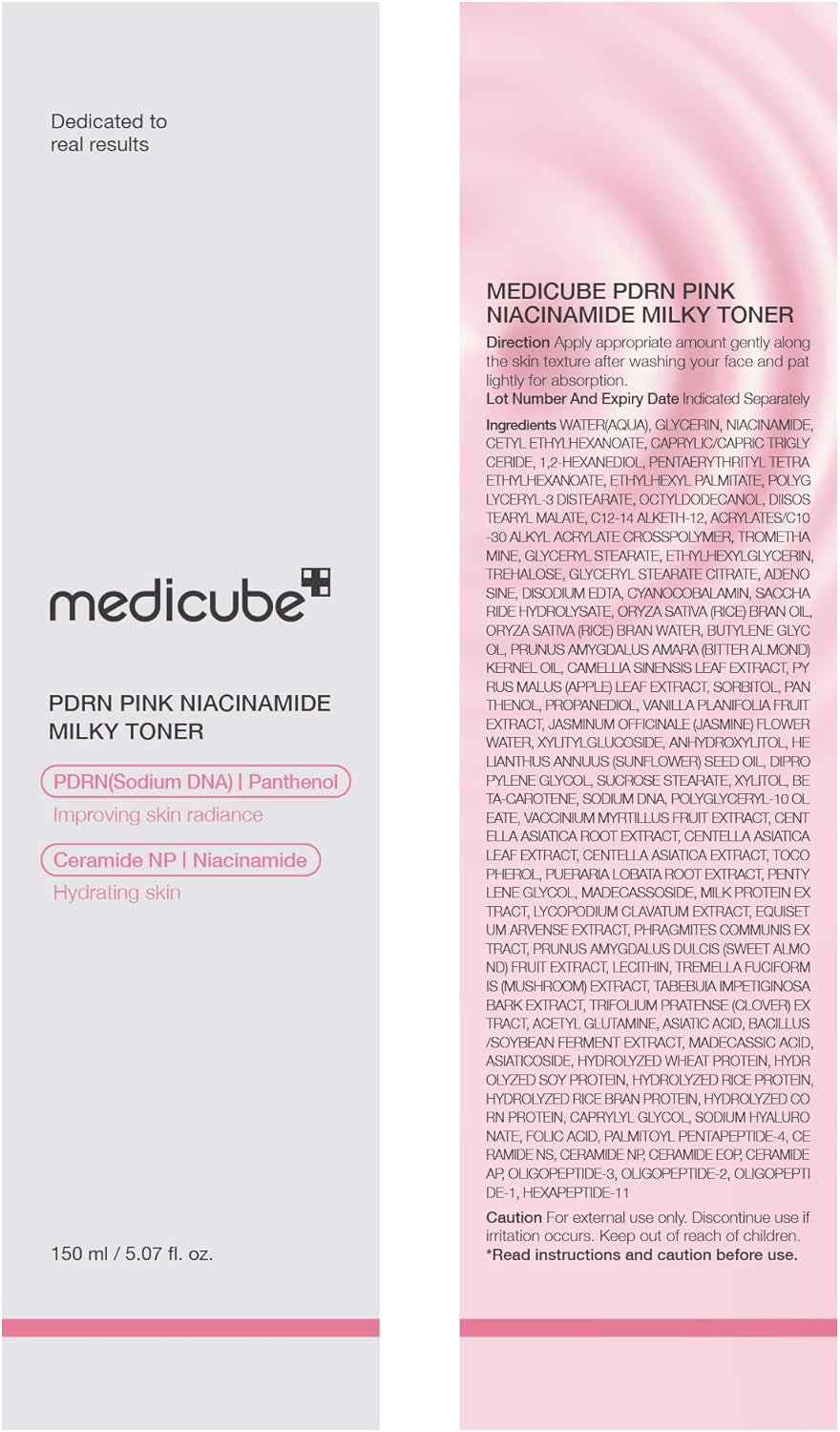 Dedicated to real results

medicube

PDRN PINK NIACINAMIDE MILKY TONER

PDRN(Sodium DNA) | Panthenol
Improving skin radiance

Ceramide NP | Niacinamide
Hydrating skin

150 ml / 5.07 fl. oz.

MEDICUBE PDRN PINK NIACINAMIDE MILKY TONER

Direction Apply appropriate amount gently along the skin texture after washing your face and pat lightly for absorption.
Lot Number And Expiry Date Indicated Separately

Ingredients WATER(AQUA), GLYCERIN, NIACINAMIDE, CETYL ETHYLHEXANOATE, CAPRYLIC/CAPRIC TRIGLY CERIDE, 1,2-HEXANEDIOL, PENTAERYTHRITYL TETRA ETHYLHEXANOATE, ETHYLHEXYL PALMITATE, POLYG LYCERYL-3 DISTEARATE, OCTYLDODECANOL, DIISOS TEARYL MALATE, C12-14 ALKETH-12, ACRYLATES/C10 -30 ALKYL ACRYLATE CROSSPOLYMER, TROMETHA MINE, GLYCERYL STEARATE, ETHYLHEXYLGLYCERIN, TREHALOSE, GLYCERYL STEARATE CITRATE, ADENO SINE, DISODIUM EDTA, CYANOCOBALAMIN, SACCHA RIDE HYDROLYSATE, ORYZA SATIVA (RICE) BRAN OIL, ORYZA SATIVA (RICE) BRAN WATER, BUTYLENE GLYC OL, PRUNUS AMYGDALUS AMARA (BITTER ALMOND) KERNEL OIL, CAMELLIA SINENSIS LEAF EXTRACT, PY RUS MALUS (APPLE) LEAF EXTRACT, SORBITOL, PAN THENOL, PROPANEDIOL, VANILLA PLANIFOLIA FRUIT EXTRACT, JASMINUM OFFICINALE (JASMINE) FLOWER WATER, XYLITYLGLUCOSIDE, ANHYDROXYLITOL, HE LIANTHUS ANNUUS (SUNFLOWER) SEED OIL, DIPRO PYLENE GLYCOL, SUCROSE STEARATE, XYLITOL, BE TA-CAROTENE, SODIUM DNA, POLYGLYCERYL-10 OL EATE, VACCINIUM MYRTILLUS FRUIT EXTRACT, CENT ELLA ASIATICA ROOT EXTRACT, CENTELLA ASIATICA LEAF EXTRACT, CENTELLA ASIATICA EXTRACT, TOCO PHEROL, PUERARIA LOBATA ROOT EXTRACT, PENTY LENE GLYCOL, MADECASSOSIDE, MILK PROTEIN EX TRACT, LYCOPODIUM CLAVATUM EXTRACT, EQUISET UM ARVENSE EXTRACT, PHRAGMITES COMMUNIS EX TRACT, PRUNUS AMYGDALUS DULCIS (SWEET ALMO ND) FRUIT EXTRACT, LECITHIN, TREMELLA FUCIFORM IS (MUSHROOM) EXTRACT, TABEBUIA IMPETIGINOSA BARK EXTRACT, TRIFOLIUM PRATENSE (CLOVER) EX TRACT, ACETYL GLUTAMINE, ASIATIC ACID, BACILLUS /SOYBEAN FERMENT EXTRACT, MADECASSIC ACID, ASIATICOSIDE, HYDROLYZED WHEAT PROTEIN, HYDR OLYZED SOY PROTEIN, HYDROLYZED RICE PROTEIN, HYDROLYZED RICE BRAN PROTEIN, HYDROLYZED CO RN PROTEIN, CAPRYLYL GLYCOL, SODIUM HYALURO NATE, FOLIC ACID, PALMITOYL PENTAPEPTIDE-4, CE RAMIDE NS, CERAMIDE NP, CERAMIDE EOP, CERAMIDE AP, OLIGOPEPTIDE-3, OLIGOPEPTIDE-2, OLIGOPEPTI DE-1, HEXAPEPTIDE-11

Caution For external use only. Discontinue use if irritation occurs. Keep out of reach of children.
*Read instructions and caution before use.